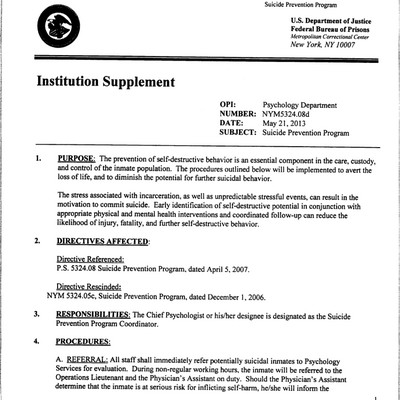 Suicide Prevention Program

U.S. Department of Justice
Federal Bureau of Prisons
Metropolitan Correctional Center
New York, NY 10007

Institution Supplement

OPI: Psychology Department
NUMBER: NYM5324.08d
DATE: May 21, 2013
SUBJECT: Suicide Prevention Program

1. PURPOSE: The prevention of self-destructive behavior is an essential component in the care, custody, and control of the inmate population. The procedures outlined below will be implemented to avert the loss of life, and to diminish the potential for further suicidal behavior.

The stress associated with incarceration, as well as unpredictable stressful events, can result in the motivation to commit suicide. Early identification of self-destructive potential in conjunction with appropriate physical and mental health interventions and coordinated follow-up can reduce the likelihood of injury, fatality, and further self-destructive behavior.

2. DIRECTIVES AFFECTED:

Directive Referenced:
P.S. 5324.08 Suicide Prevention Program, dated April 5, 2007.

Directive Rescinded:
NYM 5324.05c, Suicide Prevention Program, dated December 1, 2006.

3. RESPONSIBILITIES: The Chief Psychologist or his/her designee is designated as the Suicide Prevention Program Coordinator.

4. PROCEDURES:

A. REFERRAL: All staff shall immediately refer potentially suicidal inmates to Psychology Services for evaluation. During non-regular working hours, the inmate will be referred to the Operations Lieutenant and the Physician's Assistant on duty. Should the Physician's Assistant determine that the inmate is at serious risk for inflicting self-harm, he/she will inform the

1